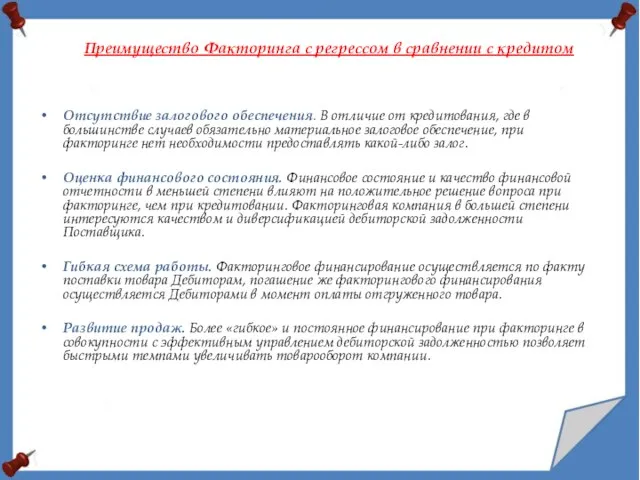 Преимущество Факторинга с регрессом в сравнении с кредитом

• Отсутствие залогового обеспечения. В отличие от кредитования, где в большинстве случаев обязательно материальное залоговое обеспечение, при факторинге нет необходимости предоставлять какой-либо залог.

• Оценка финансового состояния. Финансовое состояние и качество финансовой отчетности в меньшей степени влияют на положительное решение вопроса при факторинге, чем при кредитовании. Факторинговая компания в большей степени интересуются качеством и диверсификацией дебиторской задолженности Поставщика.

• Гибкая схема работы. Факторинговое финансирование осуществляется по факту поставки товара Дебиторам, погашение же факторингового финансирования осуществляется Дебиторами в момент оплаты отгруженного товара.

• Развитие продаж. Более «гибкое» и постоянное финансирование при факторинге в совокупности с эффективным управлением дебиторской задолженностью позволяет быстрыми темпами увеличивать товарооборот компании.